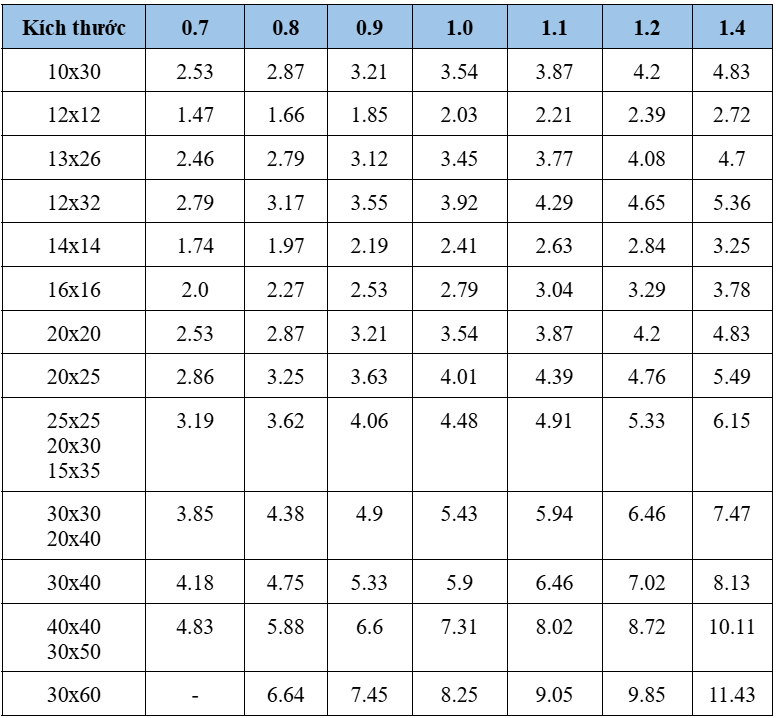 | Kích thước | 0.7 | 0.8 | 0.9 | 1.0 | 1.1 | 1.2 | 1.4 |
|---|---|---|---|---|---|---|---|
| 10x30 | 2.53 | 2.87 | 3.21 | 3.54 | 3.87 | 4.2 | 4.83 |
| 12x12 | 1.47 | 1.66 | 1.85 | 2.03 | 2.21 | 2.39 | 2.72 |
| 13x26 | 2.46 | 2.79 | 3.12 | 3.45 | 3.77 | 4.08 | 4.7 |
| 12x32 | 2.79 | 3.17 | 3.55 | 3.92 | 4.29 | 4.65 | 5.36 |
| 14x14 | 1.74 | 1.97 | 2.19 | 2.41 | 2.63 | 2.84 | 3.25 |
| 16x16 | 2.0 | 2.27 | 2.53 | 2.79 | 3.04 | 3.29 | 3.78 |
| 20x20 | 2.53 | 2.87 | 3.21 | 3.54 | 3.87 | 4.2 | 4.83 |
| 20x25 | 2.86 | 3.25 | 3.63 | 4.01 | 4.39 | 4.76 | 5.49 |
| 25x25 20x30 15x35 | 3.19 | 3.62 | 4.06 | 4.48 | 4.91 | 5.33 | 6.15 |
| 30x30 20x40 | 3.85 | 4.38 | 4.9 | 5.43 | 5.94 | 6.46 | 7.47 |
| 30x40 | 4.18 | 4.75 | 5.33 | 5.9 | 6.46 | 7.02 | 8.13 |
| 40x40 30x50 | 4.83 | 5.88 | 6.6 | 7.31 | 8.02 | 8.72 | 10.11 |
| 30x60 | - | 6.64 | 7.45 | 8.25 | 9.05 | 9.85 | 11.43 |